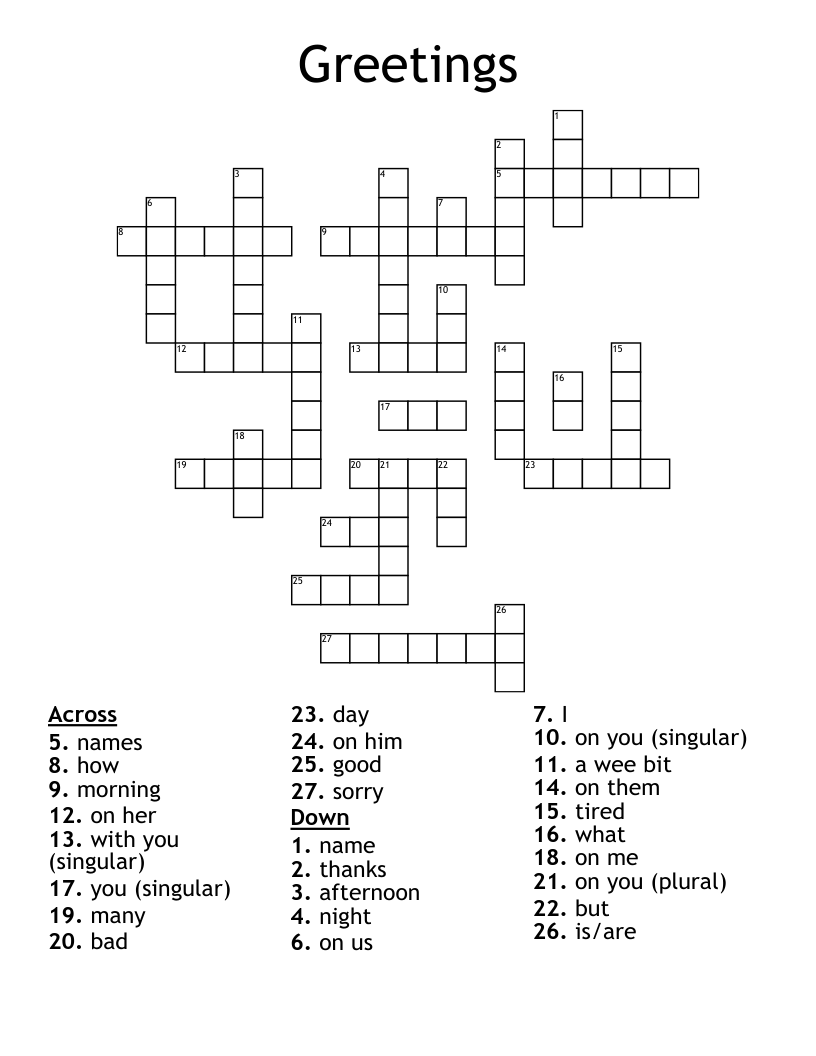 Greetings

1
2
3
4
5
6
7
8
9
10
11
12
13
14
15
16
17
18
19
20
21
22
23
24
25
26
27

Across
5. names
8. how
9. morning
12. on her
13. with you (singular)
17. you (singular)
19. many
20. bad

23. day
24. on him
25. good
27. sorry

Down
1. name
2. thanks
3. afternoon
4. night
6. on us

7. I
10. on you (singular)
11. a wee bit
14. on them
15. tired
16. what
18. on me
21. on you (plural)
22. but
26. is/are